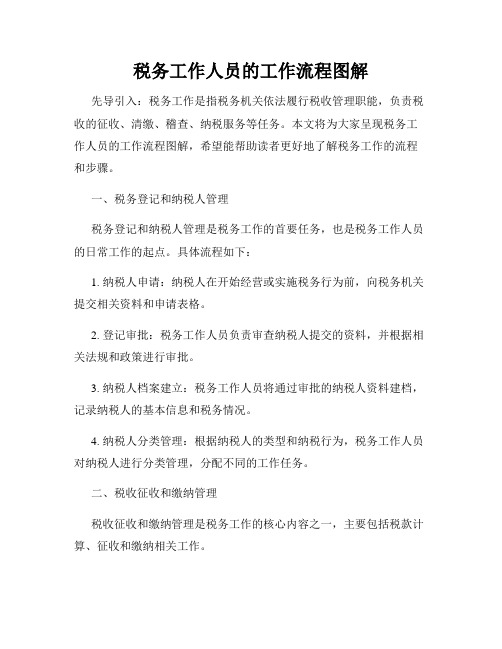 税务工作人员的工作流程图解

先导引入：税务工作是指税务机关依法履行税收管理职能，负责税收的征收、清缴、稽查、纳税服务等任务。本文将为大家呈现税务工作人员的工作流程图解，希望能帮助读者更好地了解税务工作的流程和步骤。

一、税务登记和纳税人管理

税务登记和纳税人管理是税务工作的首要任务，也是税务工作人员的日常工作的起点。具体流程如下：

1. 纳税人申请：纳税人在开始经营或实施税务行为前，向税务机关提交相关资料和申请表格。

2. 登记审批：税务工作人员负责审查纳税人提交的资料，并根据相关法规和政策进行审批。

3. 纳税人档案建立：税务工作人员将通过审批的纳税人资料建档，记录纳税人的基本信息和税务情况。

4. 纳税人分类管理：根据纳税人的类型和纳税行为，税务工作人员对纳税人进行分类管理，分配不同的工作任务。

二、税收征收和缴纳管理

税收征收和缴纳管理是税务工作的核心内容之一，主要包括税款计算、征收和缴纳相关工作。